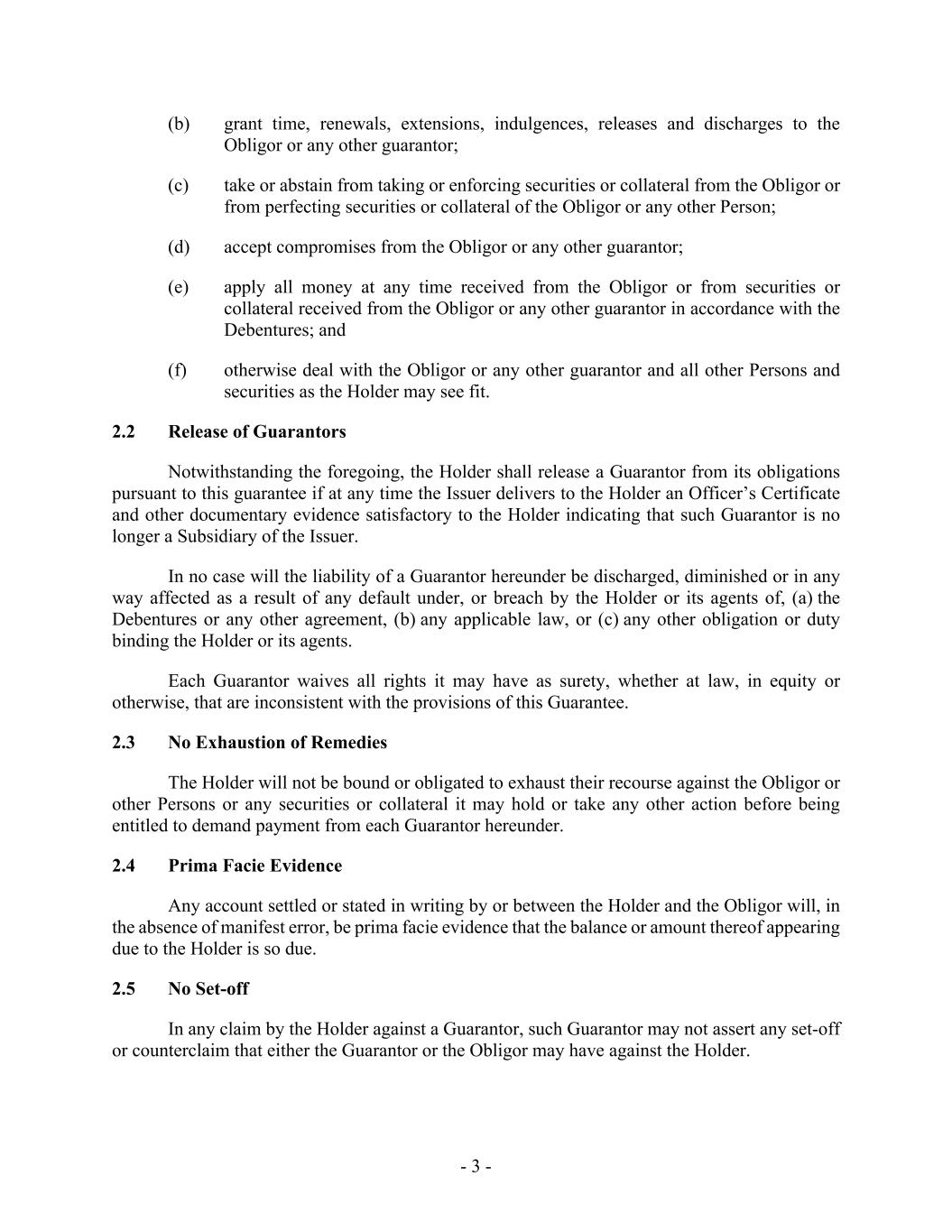 (b) grant time, renewals, extensions, indulgences, releases and discharges to the Obligor or any other guarantor;

(c) take or abstain from taking or enforcing securities or collateral from the Obligor or from perfecting securities or collateral of the Obligor or any other Person;

(d) accept compromises from the Obligor or any other guarantor;

(e) apply all money at any time received from the Obligor or from securities or collateral received from the Obligor or any other guarantor in accordance with the Debentures; and

(f) otherwise deal with the Obligor or any other guarantor and all other Persons and securities as the Holder may see fit.

2.2 Release of Guarantors

Notwithstanding the foregoing, the Holder shall release a Guarantor from its obligations pursuant to this guarantee if at any time the Issuer delivers to the Holder an Officer’s Certificate and other documentary evidence satisfactory to the Holder indicating that such Guarantor is no longer a Subsidiary of the Issuer.

In no case will the liability of a Guarantor hereunder be discharged, diminished or in any way affected as a result of any default under, or breach by the Holder or its agents of, (a) the Debentures or any other agreement, (b) any applicable law, or (c) any other obligation or duty binding the Holder or its agents.

Each Guarantor waives all rights it may have as surety, whether at law, in equity or otherwise, that are inconsistent with the provisions of this Guarantee.

2.3 No Exhaustion of Remedies

The Holder will not be bound or obligated to exhaust their recourse against the Obligor or other Persons or any securities or collateral it may hold or take any other action before being entitled to demand payment from each Guarantor hereunder.

2.4 Prima Facie Evidence

Any account settled or stated in writing by or between the Holder and the Obligor will, in the absence of manifest error, be prima facie evidence that the balance or amount thereof appearing due to the Holder is so due.

2.5 No Set-off

In any claim by the Holder against a Guarantor, such Guarantor may not assert any set-off or counterclaim that either the Guarantor or the Obligor may have against the Holder.

- 3 -